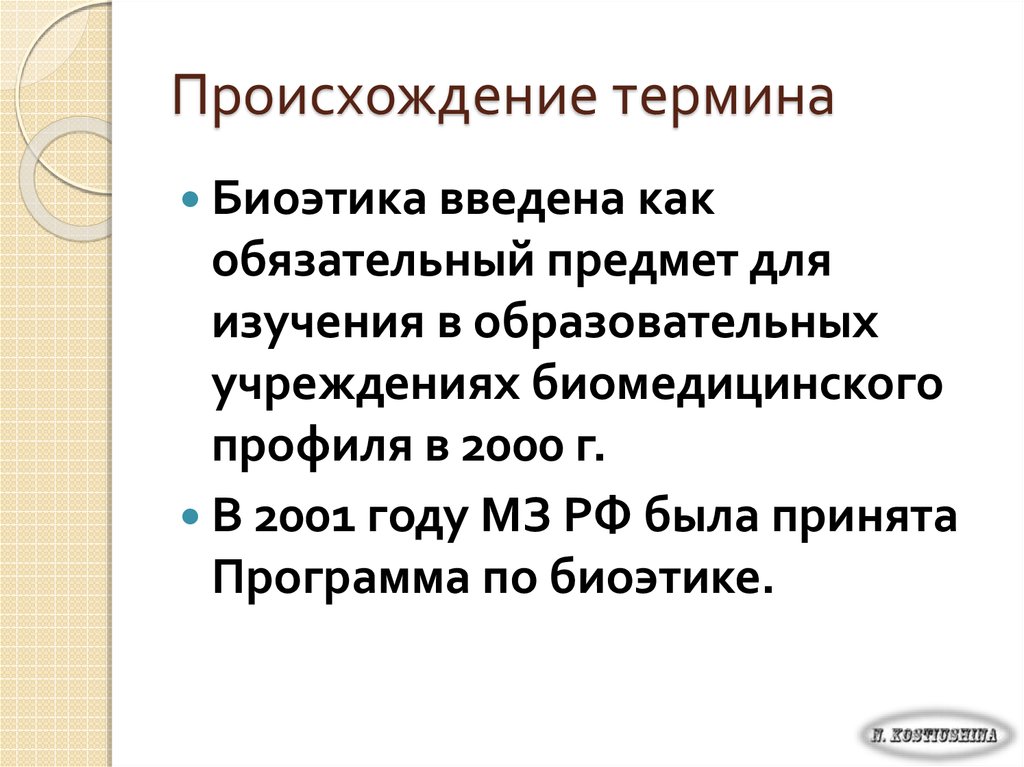 Происхождение термина

Биоэтика введена как обязательный предмет для изучения в образовательных учреждениях биомедицинского профиля в 2000 г.

В 2001 году МЗ РФ была принята Программа по биоэтике.

N. KOSTIUSHINA